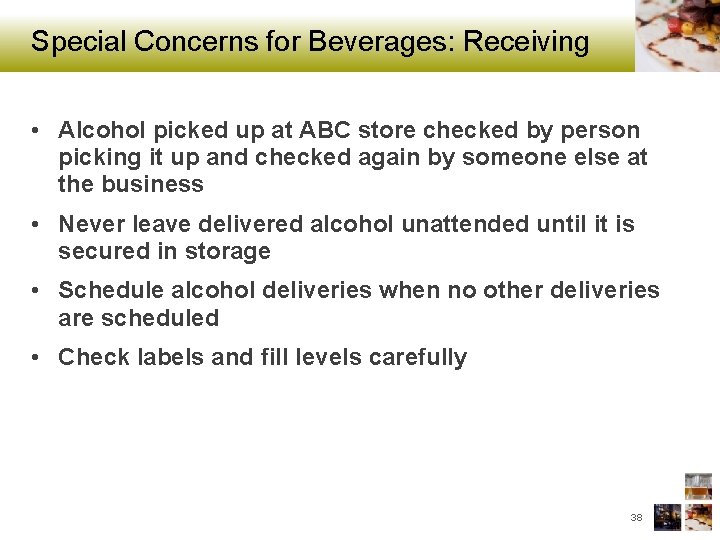 Special Concerns for Beverages: Receiving

• Alcohol picked up at ABC store checked by person picking it up and checked again by someone else at the business

• Never leave delivered alcohol unattended until it is secured in storage

• Schedule alcohol deliveries when no other deliveries are scheduled

• Check labels and fill levels carefully

38